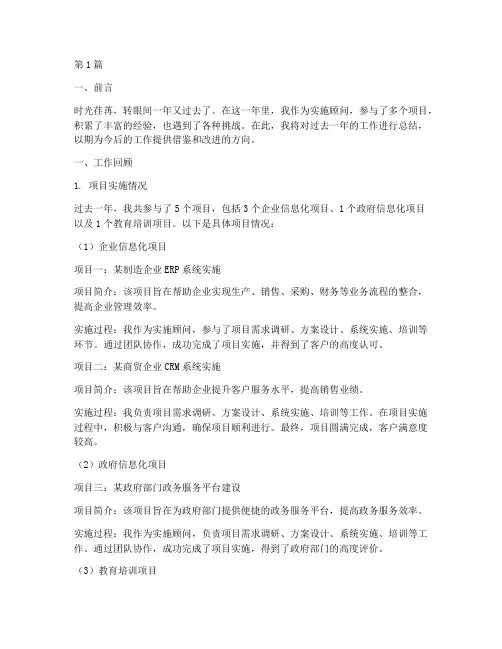 第1篇

一、前言

时光荏苒，转眼间一年又过去了。在这一年里，我作为实施顾问，参与了多个项目，积累了丰富的经验，也遇到了各种挑战。在此，我将对过去一年的工作进行总结，以期为今后的工作提供借鉴和改进的方向。

一、工作回顾

1. 项目实施情况

过去一年，我共参与了5个项目，包括3个企业信息化项目、1个政府信息化项目以及1个教育培训项目。以下是具体项目情况：

（1）企业信息化项目

项目一：某制造企业ERP系统实施

项目简介：该项目旨在帮助企业实现生产、销售、采购、财务等业务流程的整合，提高企业管理效率。

实施过程：我作为实施顾问，参与了项目需求调研、方案设计、系统实施、培训等环节。通过团队协作，成功完成了项目实施，并得到了客户的高度认可。

项目二：某商贸企业CRM系统实施

项目简介：该项目旨在帮助企业提升客户服务水平，提高销售业绩。

实施过程：我负责项目需求调研、方案设计、系统实施、培训等工作。在项目实施过程中，积极与客户沟通，确保项目顺利进行。最终，项目圆满完成，客户满意度较高。

（2）政府信息化项目

项目三：某政府部门政务服务平台建设

项目简介：该项目旨在为政府部门提供便捷的政务服务平台，提高政务服务效率。

实施过程：我作为实施顾问，负责项目需求调研、方案设计、系统实施、培训等工作。通过团队协作，成功完成了项目实施，得到了政府部门的高度评价。

（3）教育培训项目